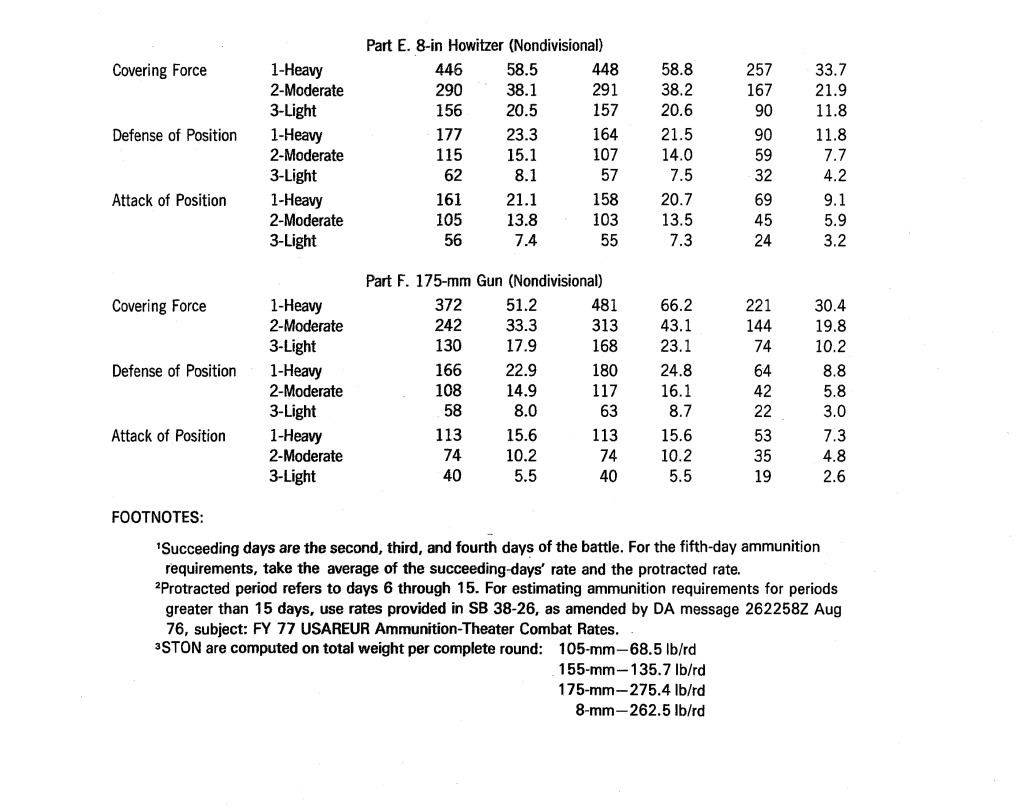 Part E. 8-in Howitzer (Nondivisional)

| | | | | | | | |
|---|---|---|---|---|---|---|---|
| Covering Force | 1-Heavy | 446 | 58.5 | 448 | 58.8 | 257 | 33.7 |
| | 2-Moderate | 290 | 38.1 | 291 | 38.2 | 167 | 21.9 |
| | 3-Light | 156 | 20.5 | 157 | 20.6 | 90 | 11.8 |
| Defense of Position | 1-Heavy | 177 | 23.3 | 164 | 21.5 | 90 | 11.8 |
| | 2-Moderate | 115 | 15.1 | 107 | 14.0 | 59 | 7.7 |
| | 3-Light | 62 | 8.1 | 57 | 7.5 | 32 | 4.2 |
| Attack of Position | 1-Heavy | 161 | 21.1 | 158 | 20.7 | 69 | 9.1 |
| | 2-Moderate | 105 | 13.8 | 103 | 13.5 | 45 | 5.9 |
| | 3-Light | 56 | 7.4 | 55 | 7.3 | 24 | 3.2 |

Part F. 175-mm Gun (Nondivisional)

| | | | | | | | |
|---|---|---|---|---|---|---|---|
| Covering Force | 1-Heavy | 372 | 51.2 | 481 | 66.2 | 221 | 30.4 |
| | 2-Moderate | 242 | 33.3 | 313 | 43.1 | 144 | 19.8 |
| | 3-Light | 130 | 17.9 | 168 | 23.1 | 74 | 10.2 |
| Defense of Position | 1-Heavy | 166 | 22.9 | 180 | 24.8 | 64 | 8.8 |
| | 2-Moderate | 108 | 14.9 | 117 | 16.1 | 42 | 5.8 |
| | 3-Light | 58 | 8.0 | 63 | 8.7 | 22 | 3.0 |
| Attack of Position | 1-Heavy | 113 | 15.6 | 113 | 15.6 | 53 | 7.3 |
| | 2-Moderate | 74 | 10.2 | 74 | 10.2 | 35 | 4.8 |
| | 3-Light | 40 | 5.5 | 40 | 5.5 | 19 | 2.6 |

FOOTNOTES:

$^1$Succeeding days are the second, third, and fourth days of the battle. For the fifth-day ammunition requirements, take the average of the succeeding-days' rate and the protracted rate.
$^2$Protracted period refers to days 6 through 15. For estimating ammunition requirements for periods greater than 15 days, use rates provided in SB 38-26, as amended by DA message 262258Z Aug 76, subject: FY 77 USAREUR Ammunition-Theater Combat Rates.
$^3$STON are computed on total weight per complete round: 105-mm—68.5 lb/rd
155-mm—135.7 lb/rd
175-mm—275.4 lb/rd
8-mm—262.5 lb/rd